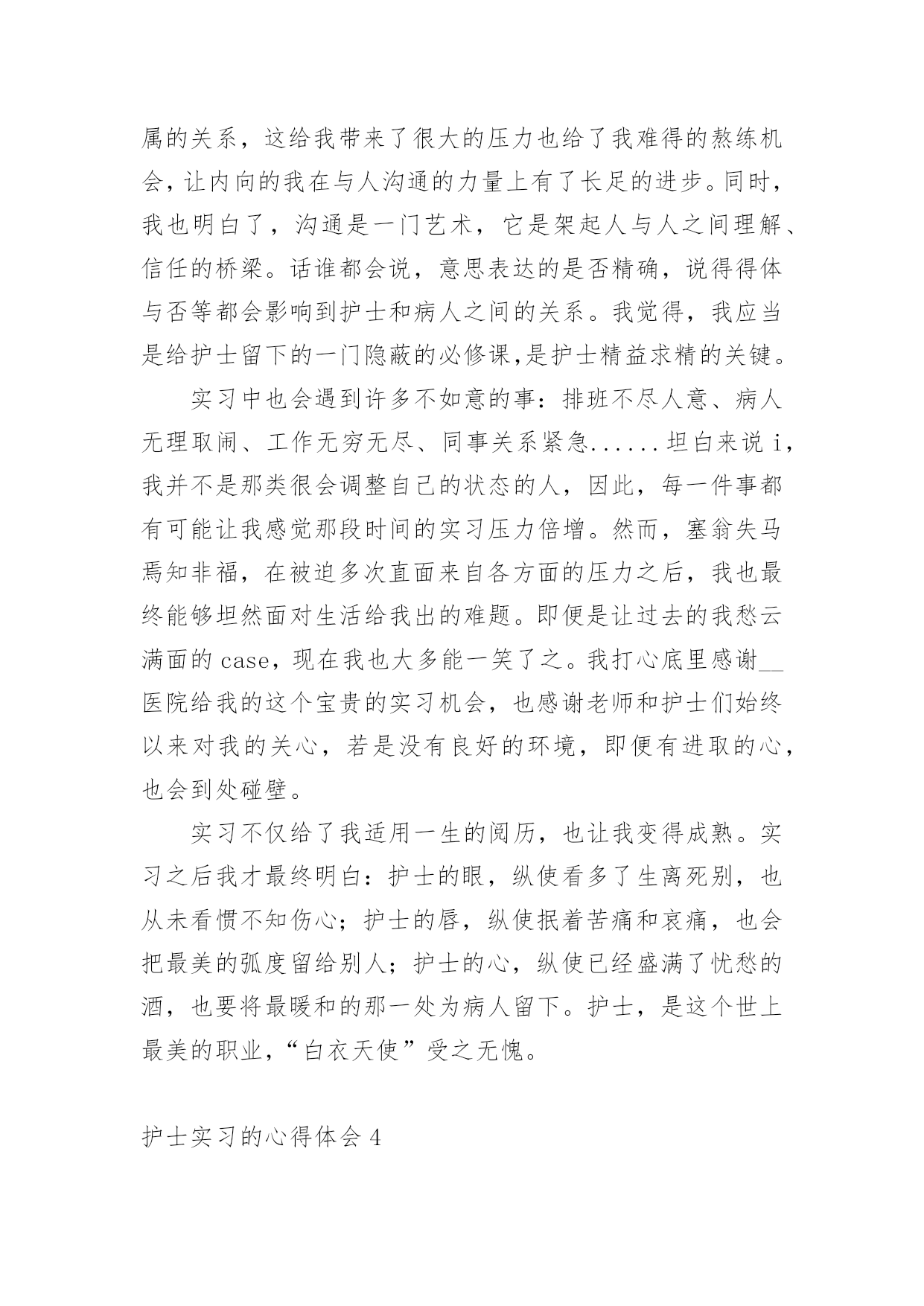 属的关系，这给我带来了很大的压力也给了我难得的熬练机会，让内向的我在与人沟通的力量上有了长足的进步。同时，我也明白了，沟通是一门艺术，它是架起人与人之间理解、信任的桥梁。话谁都会说，意思表达的是否精确，说得得体与否等都会影响到护士和病人之间的关系。我觉得，我应当是给护士留下的一门隐蔽的必修课,是护士精益求精的关键。

实习中也会遇到许多不如意的事：排班不尽人意、病人无理取闹、工作无穷无尽、同事关系紧急......坦白来说 i，我并不是那类很会调整自己的状态的人，因此，每一件事都有可能让我感觉那段时间的实习压力倍增。然而，塞翁失马焉知非福，在被迫多次直面来自各方面的压力之后，我也最终能够坦然面对生活给我出的难题。即便是让过去的我愁云满面的 case，现在我也大多能一笑了之。我打心底里感谢__医院给我的这个宝贵的实习机会，也感谢老师和护士们始终以来对我的关心，若是没有良好的环境，即便有进取的心，也会到处碰壁。

实习不仅给了我适用一生的阅历，也让我变得成熟。实习之后我才最终明白：护士的眼，纵使看多了生离死别，也从未看惯不知伤心；护士的唇，纵使抿着苦痛和哀痛，也会把最美的弧度留给别人；护士的心，纵使已经盛满了忧愁的酒，也要将最暖和的那一处为病人留下。护士，是这个世上最美的职业，“白衣天使”受之无愧。

护士实习的心得体会 4